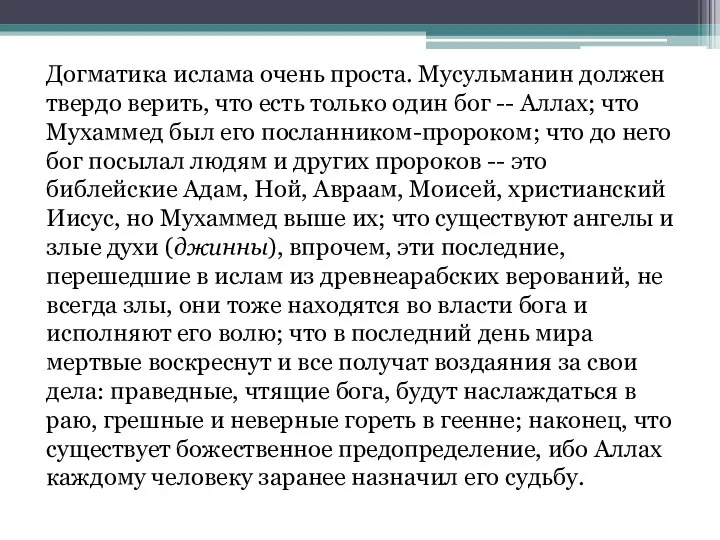 Догматика ислама очень проста. Мусульманин должен твердо верить, что есть только один бог -- Аллах; что Мухаммед был его посланником-пророком; что до него бог посылал людям и других пророков -- это библейские Адам, Ной, Авраам, Моисей, христианский Иисус, но Мухаммед выше их; что существуют ангелы и злые духи (джинны), впрочем, эти последние, перешедшие в ислам из древнеарабских верований, не всегда злы, они тоже находятся во власти бога и исполняют его волю; что в последний день мира мертвые воскреснут и все получат воздаяния за свои дела: праведные, чтящие бога, будут наслаждаться в раю, грешные и неверные гореть в геенне; наконец, что существует божественное предопределение, ибо Аллах каждому человеку заранее назначил его судьбу.